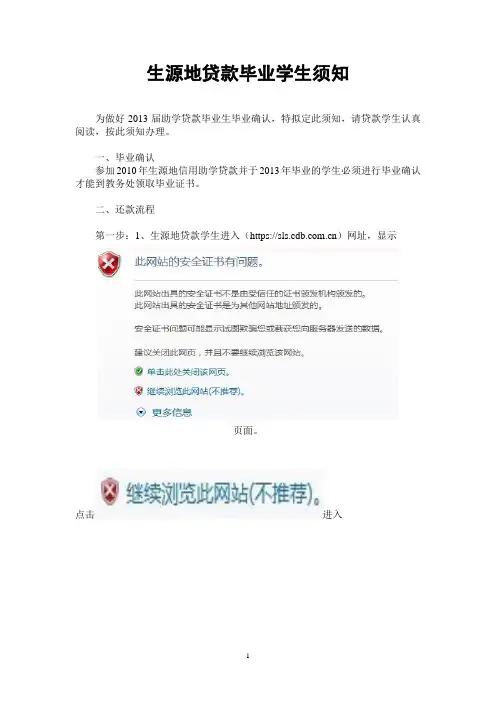 生源地贷款毕业学生须知

为做好2013届助学贷款毕业生毕业确认，特拟定此须知，请贷款学生认真阅读，按此须知办理。

一、毕业确认

参加2010年生源地信用助学贷款并于2013年毕业的学生必须进行毕业确认才能到教务处领取毕业证书。

二、还款流程

第一步：1、生源地贷款学生进入（https://sls.cdb.com.cn）网址，显示

此网站的安全证书有问题。

此网站出具的安全证书不是由受信任的证书颁发机构颁发的。
此网站出具的安全证书是为其他网站地址颁发的。

安全证书问题可能显示试图欺骗您或截获您向服务器发送的数据。

建议关闭此网页，并且不要继续浏览该网站。

单击此处关闭该网页。

继续浏览此网站(不推荐)。

更多信息

页面。

点击 继续浏览此网站(不推荐)。 进入

1